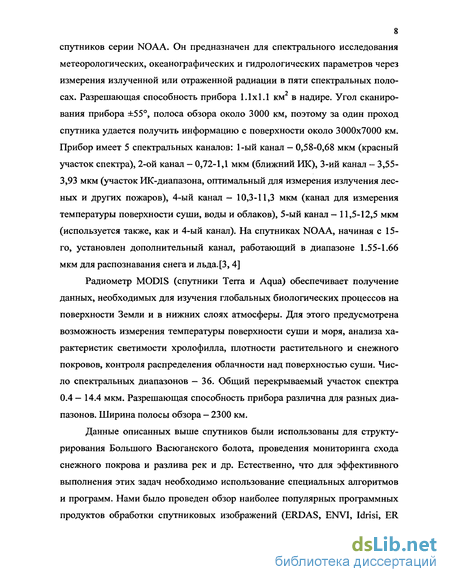 8

спутников серии NOAA. Он предназначен для спектрального исследования метеорологических, океанографических и гидрологических параметров через измерения излученной или отраженной радиации в пяти спектральных полосах. Разрешающая способность прибора 1.1x1.1 км$^2$ в надире. Угол сканирования прибора ±55°, полоса обзора около 3000 км, поэтому за один проход спутника удается получить информацию с поверхности около 3000x7000 км. Прибор имеет 5 спектральных каналов: 1-ый канал – 0,58-0,68 мкм (красный участок спектра), 2-ой канал – 0,72-1,1 мкм (ближний ИК), 3-ий канал – 3,55-3,93 мкм (участок ИК-диапазона, оптимальный для измерения излучения лесных и других пожаров), 4-ый канал – 10,3-11,3 мкм (канал для измерения температуры поверхности суши, воды и облаков), 5-ый канал – 11,5-12,5 мкм (используется также, как и 4-ый канал). На спутниках NOAA, начиная с 15-го, установлен дополнительный канал, работающий в диапазоне 1.55-1.66 мкм для распознавания снега и льда.[3, 4]

Радиометр MODIS (спутники Terra и Aqua) обеспечивает получение данных, необходимых для изучения глобальных биологических процессов на поверхности Земли и в нижних слоях атмосферы. Для этого предусмотрена возможность измерения температуры поверхности суши и моря, анализа характеристик светимости хролофилла, плотности растительного и снежного покровов, контроля распределения облачности над поверхностью суши. Число спектральных диапазонов – 36. Общий перекрываемый участок спектра 0.4 – 14.4 мкм. Разрешающая способность прибора различна для разных диапазонов. Ширина полосы обзора – 2300 км.

Данные описанных выше спутников были использованы для структурирования Большого Васюганского болота, проведения мониторинга схода снежного покрова и разлива рек и др. Естественно, что для эффективного выполнения этих задач необходимо использование специальных алгоритмов и программ. Нами было проведен обзор наиболее популярных программных продуктов обработки спутниковых изображений (ERDAS, ENVI, Idrisi, ER

dsLib.net
библиотека диссертаций